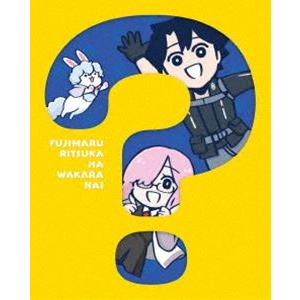 FUJIMARU
RITSUKA
HA
WAKARA
NAI